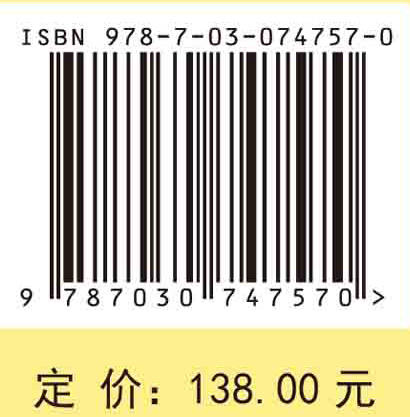 ISBN 978-7-03-074757-0

9 787030 747570 >

定 价: 138.00 元